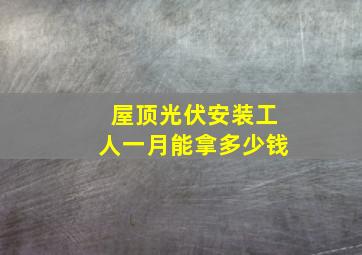 屋顶光伏安装工人一月能拿多少钱